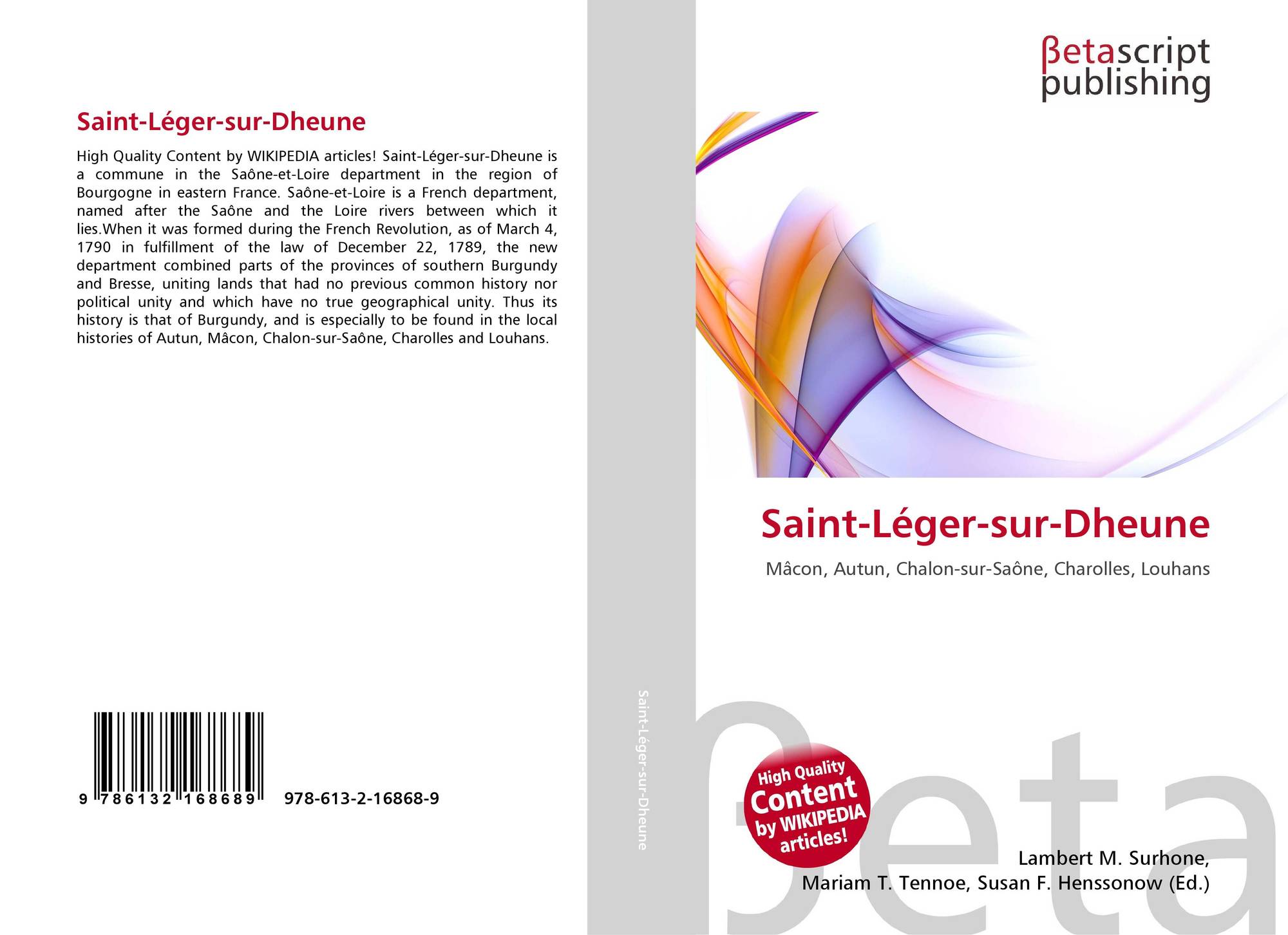 Saint-Léger-sur-Dheune

High Quality Content by WIKIPEDIA articles! Saint-Léger-sur-Dheune is a commune in the Saône-et-Loire department in the region of Bourgogne in eastern France. Saône-et-Loire is a French department, named after the Saône and the Loire rivers between which it lies.When it was formed during the French Revolution, as of March 4, 1790 in fulfillment of the law of December 22, 1789, the new department combined parts of the provinces of southern Burgundy and Bresse, uniting lands that had no previous common history nor political unity and which have no true geographical unity. Thus its history is that of Burgundy, and is especially to be found in the local histories of Autun, Mâcon, Chalon-sur-Saône, Charolles and Louhans.

9 786132 168689 978-613-2-16868-9

Saint-Léger-sur-Dheune

βetascript
publishing

Saint-Léger-sur-Dheune

Mâcon, Autun, Chalon-sur-Saône, Charolles, Louhans

High Quality
Content
by WIKIPEDIA
articles!

Lambert M. Surhone,
Mariam T. Tennoe, Susan F. Henssonow (Ed.)

βeta